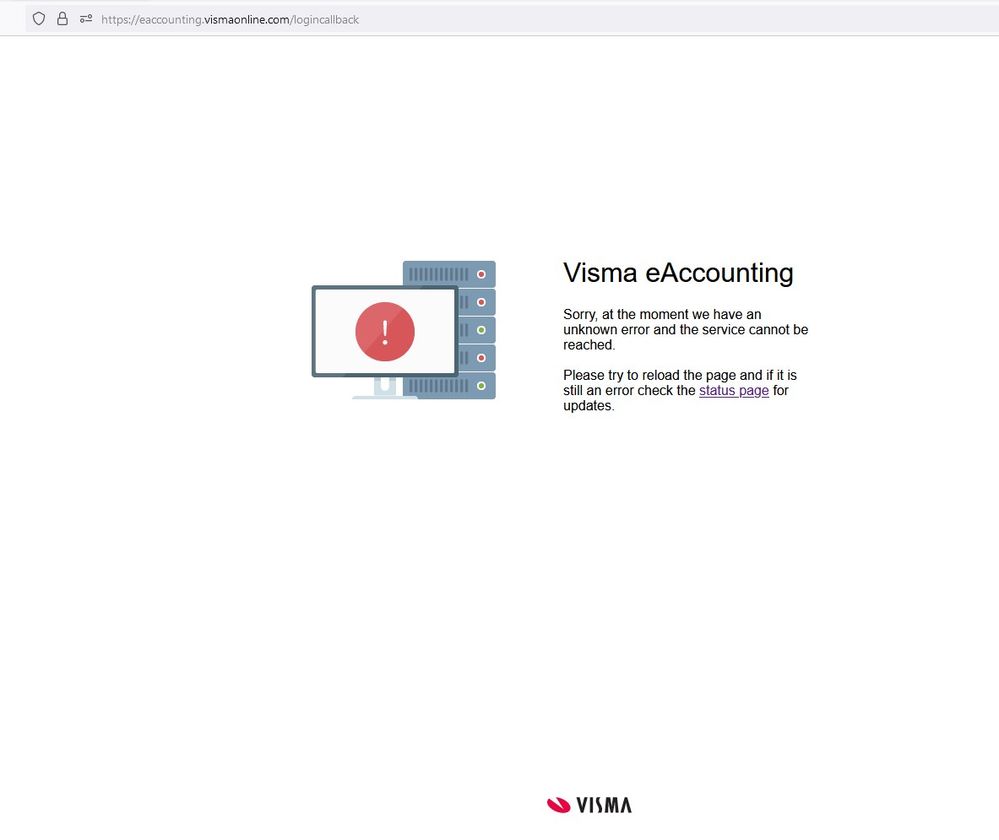 https://eaccounting.vismaonline.com/logincallback

!

Visma eAccounting

Sorry, at the moment we have an unknown error and the service cannot be reached.

Please try to reload the page and if it is still an error check the status page for updates.

VISMA